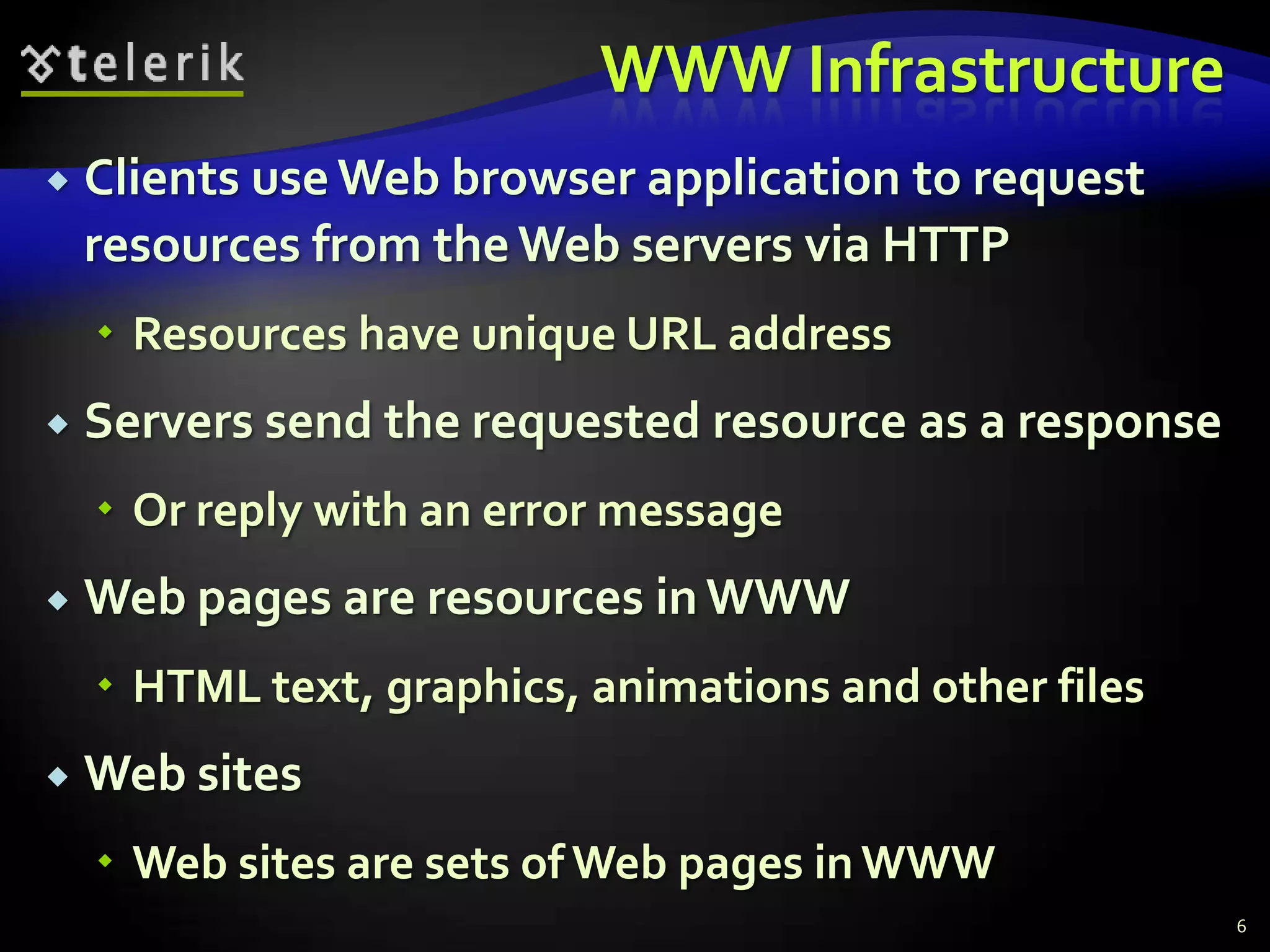 telerik

WWW Infrastructure

Clients use Web browser application to request resources from the Web servers via HTTP

Resources have unique URL address

Servers send the requested resource as a response

Or reply with an error message

Web pages are resources in WWW

HTML text, graphics, animations and other files

Web sites

Web sites are sets of Web pages in WWW

6